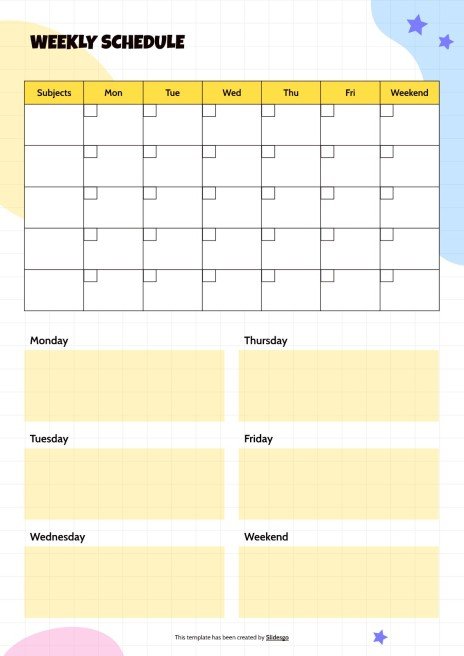 WEEKLY SCHEDULE

| Subjects | Mon | Tue | Wed | Thu | Fri | Weekend |
|---|---|---|---|---|---|---|
| | | | | | | |
| | | | | | | |
| | | | | | | |
| | | | | | | |
| | | | | | | |

Monday

Tuesday

Wednesday

Thursday

Friday

Weekend

This template has been created by Slidesgo